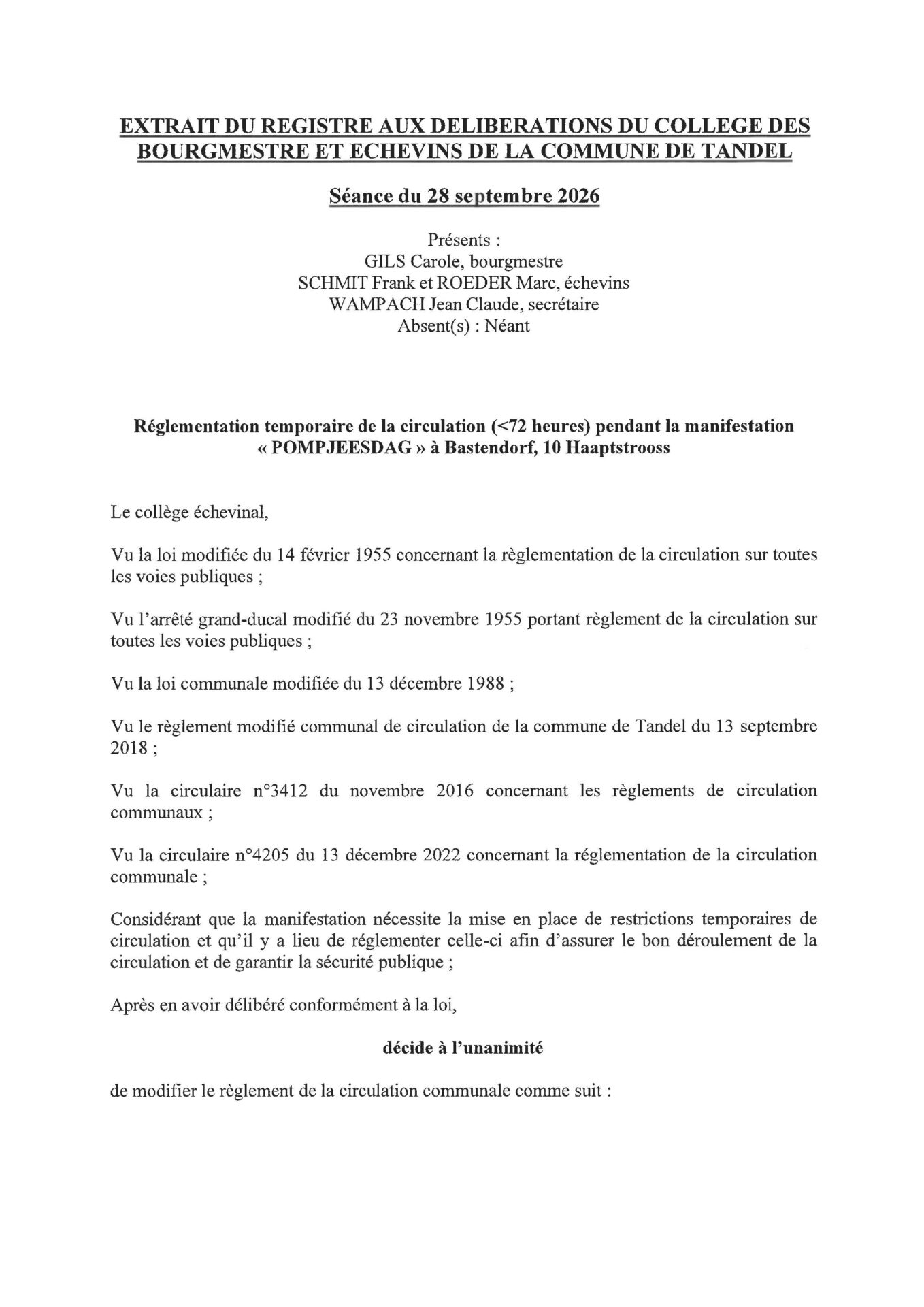 EXTRAIT DU REGISTRE AUX DELIBERATIONS DU COLLEGE DES BOURGMESTRE ET ECHEVINS DE LA COMMUNE DE TANDEL

Séance du 28 septembre 2026

Présents :
GILS Carole, bourgmestre
SCHMIT Frank et ROEDER Marc, échevins
WAMPACH Jean Claude, secrétaire
Absent(s) : Néant

Réglementation temporaire de la circulation (<72 heures) pendant la manifestation « POMPJEESDAG » à Bastendorf, 10 Haaptstrooss

Le collège échevinal,

Vu la loi modifiée du 14 février 1955 concernant la règlementation de la circulation sur toutes les voies publiques ;

Vu l'arrêté grand-ducal modifié du 23 novembre 1955 portant règlement de la circulation sur toutes les voies publiques ;

Vu la loi communale modifiée du 13 décembre 1988 ;

Vu le règlement modifié communal de circulation de la commune de Tandel du 13 septembre 2018 ;

Vu la circulaire n°3412 du novembre 2016 concernant les règlements de circulation communaux ;

Vu la circulaire n°4205 du 13 décembre 2022 concernant la réglementation de la circulation communale ;

Considérant que la manifestation nécessite la mise en place de restrictions temporaires de circulation et qu'il y a lieu de réglementer celle-ci afin d'assurer le bon déroulement de la circulation et de garantir la sécurité publique ;

Après en avoir délibéré conformément à la loi,

décide à l'unanimité

de modifier le règlement de la circulation communale comme suit :